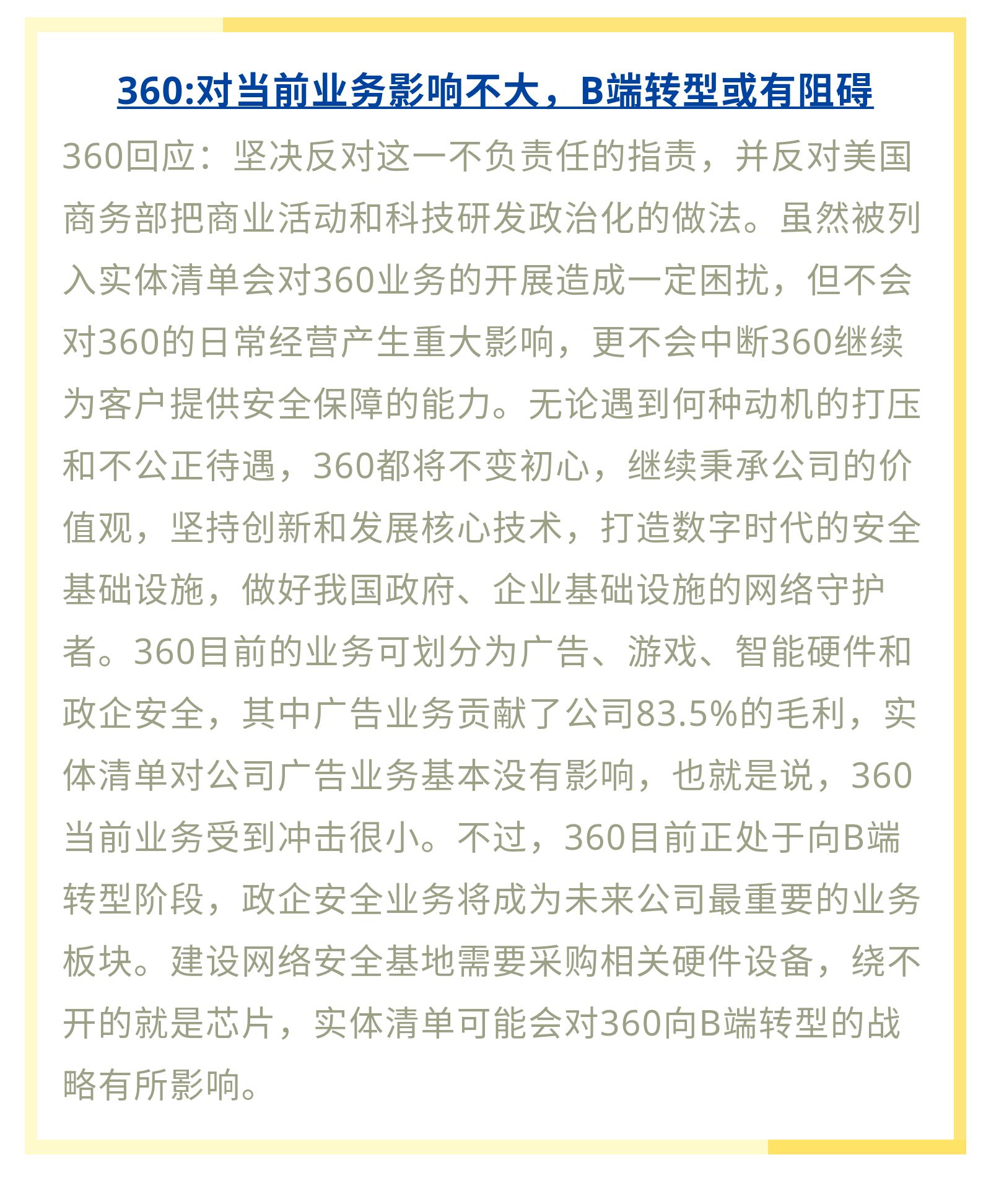 360:对当前业务影响不大，B端转型或有阻碍

360回应：坚决反对这一不负责任的指责，并反对美国商务部把商业活动和科技研发政治化的做法。虽然被列入实体清单会对360业务的开展造成一定困扰，但不会对360的日常经营产生重大影响，更不会中断360继续为客户提供安全保障的能力。无论遇到何种动机的打压和不公正待遇，360都将不变初心，继续秉承公司的价值观，坚持创新和发展核心技术，打造数字时代的安全基础设施，做好我国政府、企业基础设施的网络守护者。360目前的业务可划分为广告、游戏、智能硬件和政企安全，其中广告业务贡献了公司83.5%的毛利，实体清单对公司广告业务基本没有影响，也就是说，360当前业务受到冲击很小。不过，360目前正处于向B端转型阶段，政企安全业务将成为未来公司最重要的业务板块。建设网络安全基地需要采购相关硬件设备，绕不开的就是芯片，实体清单可能会对360向B端转型的战略有所影响。